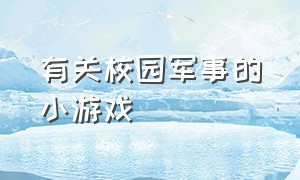 有关校园军事的小游戏